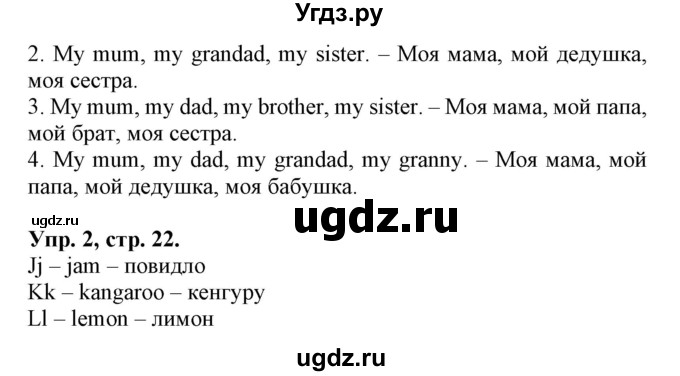 Угдз.ру

2. My mum, my grandad, my sister. – Моя мама, мой дедушка, моя сестра.
3. My mum, my dad, my brother, my sister. – Моя мама, мой папа, мой брат, моя сестра.
4. My mum, my dad, my grandad, my granny. – Моя мама, мой папа, мой дедушка, моя бабушка.

ugdz.ru

ugdz.ru

Упр. 2, стр. 22.
Jj – jam – повидло
Kk – kangaroo – кенгуру
Ll – lemon – лимон

ugdz.ru